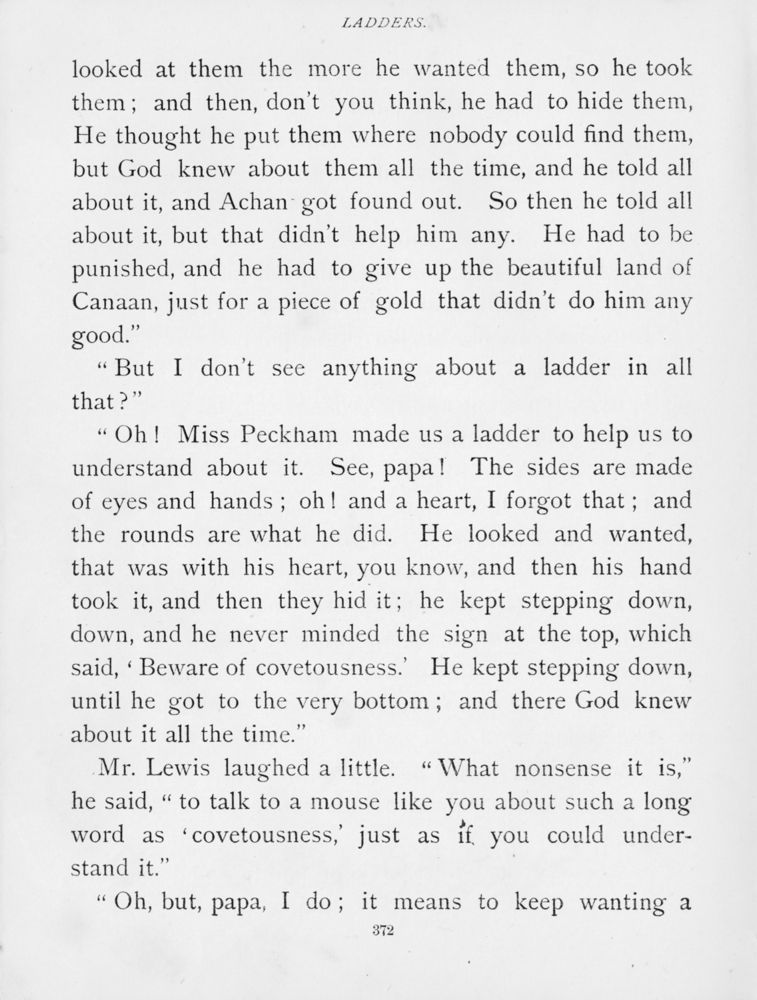 LADDERS.

looked at them the more he wanted them, so he took them; and then, don't you think, he had to hide them, He thought he put them where nobody could find them, but God knew about them all the time, and he told all about it, and Achan got found out. So then he told all about it, but that didn't help him any. He had to be punished, and he had to give up the beautiful land of Canaan, just for a piece of gold that didn't do him any good."

"But I don't see anything about a ladder in all that?"

"Oh! Miss Peckham made us a ladder to help us to understand about it. See, papa! The sides are made of eyes and hands; oh! and a heart, I forgot that; and the rounds are what he did. He looked and wanted, that was with his heart, you know, and then his hand took it, and then they hid it; he kept stepping down, down, and he never minded the sign at the top, which said, 'Beware of covetousness.' He kept stepping down, until he got to the very bottom; and there God knew about it all the time."

Mr. Lewis laughed a little. "What nonsense it is," he said, "to talk to a mouse like you about such a long word as 'covetousness,' just as if you could understand it."

"Oh, but, papa, I do; it means to keep wanting a

372